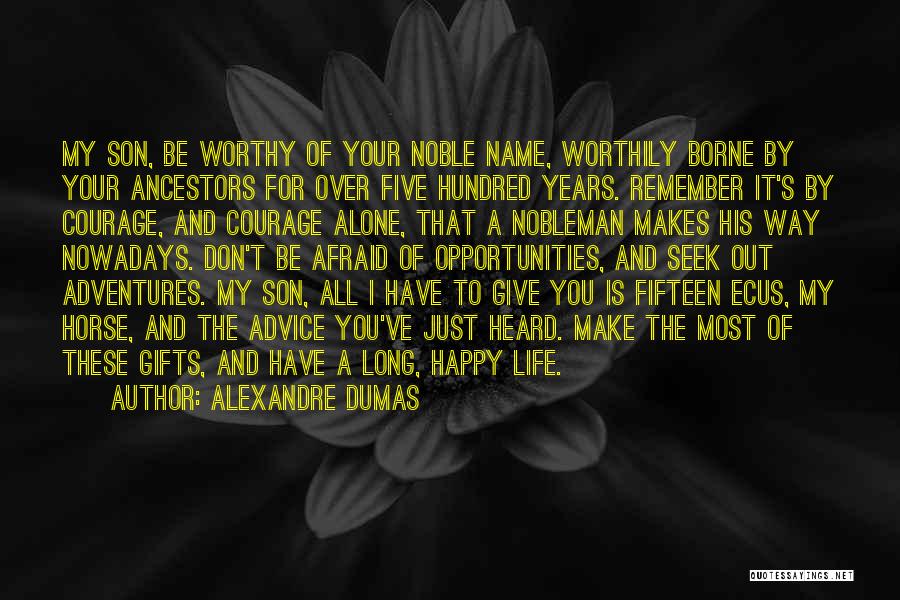 MY SON, BE WORTHY OF YOUR NOBLE NAME, WORTHILY BORNE BY YOUR ANCESTORS FOR OVER FIVE HUNDRED YEARS. REMEMBER IT'S BY COURAGE, AND COURAGE ALONE, THAT A NOBLEMAN MAKES HIS WAY NOWADAYS. DON'T BE AFRAID OF OPPORTUNITIES, AND SEEK OUT ADVENTURES. MY SON, ALL I HAVE TO GIVE YOU IS FIFTEEN ECUS, MY HORSE, AND THE ADVICE YOU'VE JUST HEARD. MAKE THE MOST OF THESE GIFTS, AND HAVE A LONG, HAPPY LIFE.

AUTHOR: ALEXANDRE DUMAS

QUOTESSAYINGS.NET